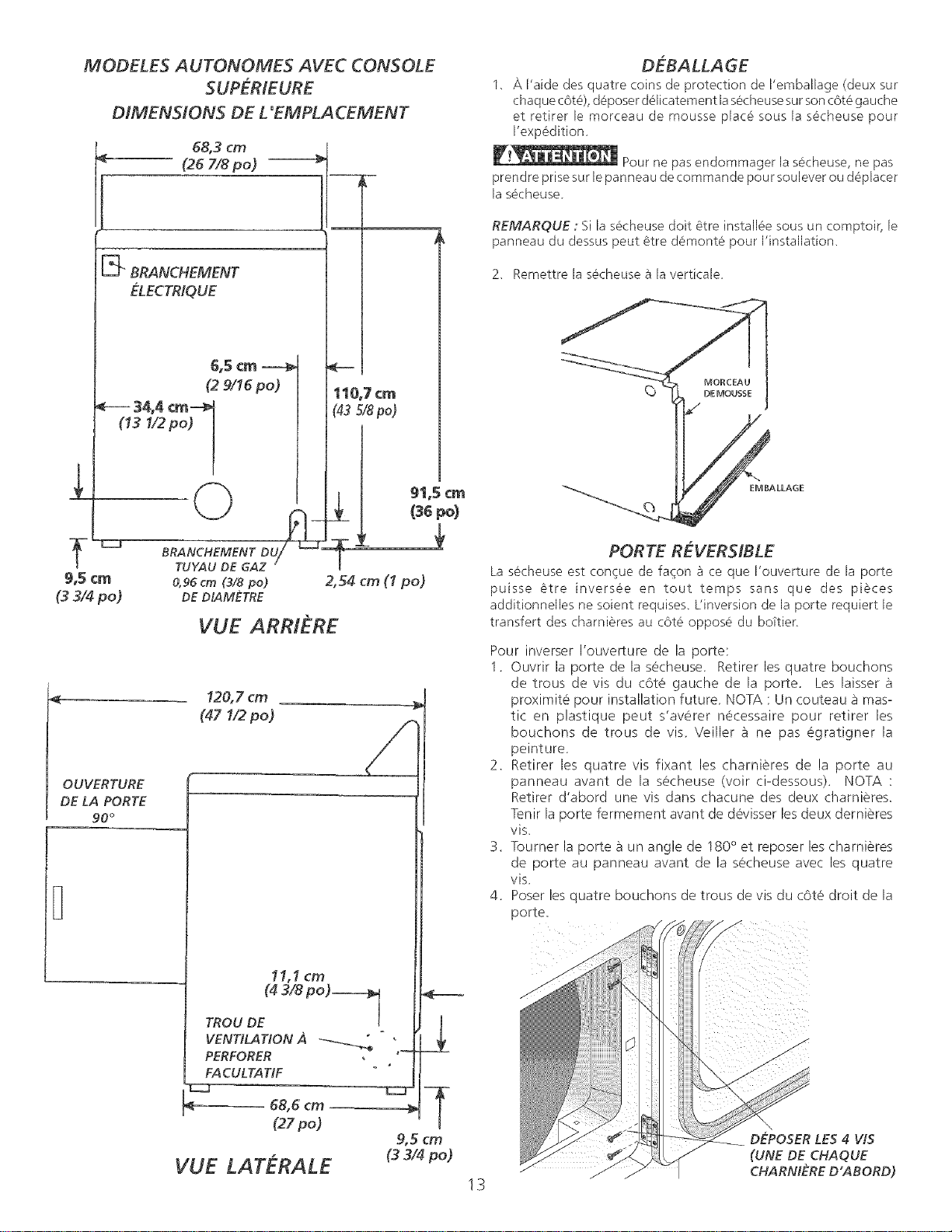 MODELES AUTONOMES AVEC CONSOLE SUPÉRIEURE
DIMENSIONS DE L'EMPLACEMENT

68,3 cm
(26 7/8 po)

BRANCHEMENT ÉLECTRIQUE

6,5 cm
(2 9/16 po)

34,4 cm
(13 1/2 po)

110,7 cm
(43 5/8 po)

91,5 cm
(36 po)

BRANCHEMENT DU TUYAU DE GAZ
0,96 cm (3/8 po)
DE DIAMÈTRE

9,5 cm
(3 3/4 po)

2,54 cm (1 po)

VUE ARRIÈRE

120,7 cm
(47 1/2 po)

OUVERTURE DE LA PORTE
90°

11,1 cm
(4 3/8 po)

TROU DE VENTILATION À PERFORER FACULTATIF

68,6 cm
(27 po)

9,5 cm
(3 3/4 po)

VUE LATÉRALE

DÉBALLAGE
1. À l'aide des quatre coins de protection de l'emballage (deux sur chaque côté), déposer délicatement la sécheuse sur son côté gauche et retirer le morceau de mousse placé sous la sécheuse pour l'expédition.

ATTENTION Pour ne pas endommager la sécheuse, ne pas prendre prise sur le panneau de commande pour soulever ou déplacer la sécheuse.

REMARQUE : Si la sécheuse doit être installée sous un comptoir, le panneau du dessus peut être démonté pour l'installation.

2. Remettre la sécheuse à la verticale.

MORCEAU DE MOUSSE

EMBALLAGE

PORTE RÉVERSIBLE
La sécheuse est conçue de façon à ce que l'ouverture de la porte puisse être inversée en tout temps sans que des pièces additionnelles ne soient requises. L'inversion de la porte requiert le transfert des charnières au côté opposé du boîtier.

Pour inverser l'ouverture de la porte:
1. Ouvrir la porte de la sécheuse. Retirer les quatre bouchons de trous de vis du côté gauche de la porte. Les laisser à proximité pour installation future. NOTA : Un couteau à mastic en plastique peut s'avérer nécessaire pour retirer les bouchons de trous de vis. Veiller à ne pas égratigner la peinture.
2. Retirer les quatre vis fixant les charnières de la porte au panneau avant de la sécheuse (voir ci-dessous). NOTA : Retirer d'abord une vis dans chacune des deux charnières. Tenir la porte fermement avant de dévisser les deux dernières vis.
3. Tourner la porte à un angle de 180° et reposer les charnières de porte au panneau avant de la sécheuse avec les quatre vis.
4. Poser les quatre bouchons de trous de vis du côté droit de la porte.

DÉPOSER LES 4 VIS
(UNE DE CHAQUE CHARNIÈRE D'ABORD)

13